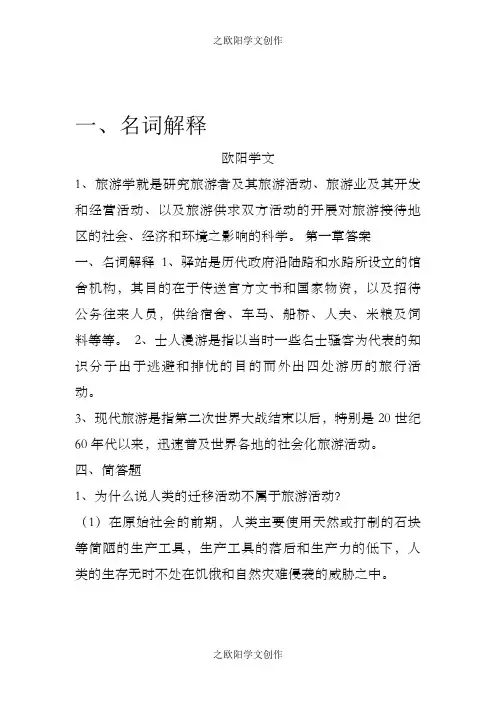 之欧阳学文创作

一、名词解释

欧阳学文

1、旅游学就是研究旅游者及其旅游活动、旅游业及其开发和经营活动、以及旅游供求双方活动的开展对旅游接待地区的社会、经济和环境之影响的科学。 第一章答案

一、名词解释 1、驿站是历代政府沿陆路和水路所设立的馆舍机构，其目的在于传送官方文书和国家物资，以及招待公务往来人员，供给宿舍、车马、船桥、人夫、米粮及饲料等等。 2、士人漫游是指以当时一些名士骚客为代表的知识分子出于逃避和排忧的目的而外出四处游历的旅行活动。

3、现代旅游是指第二次世界大战结束以后，特别是 20 世纪 60 年代以来，迅速普及世界各地的社会化旅游活动。

四、简答题

1、为什么说人类的迁移活动不属于旅游活动?

（1）在原始社会的前期，人类主要使用天然或打制的石块等简陋的生产工具，生产工具的落后和生产力的低下，人类的生存无时不处在饥饿和自然灾难侵袭的威胁之中。

之欧阳学文创作